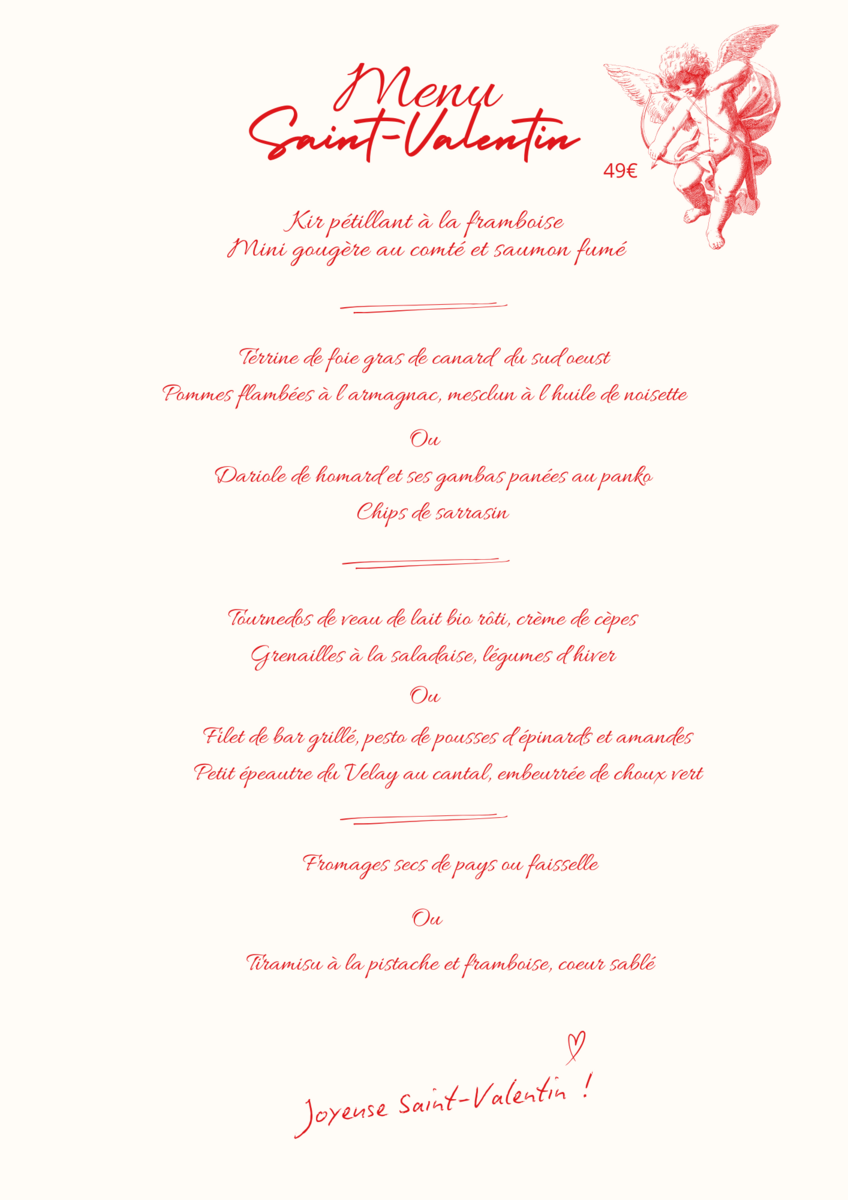 Menu
Saint-Valentin

49€

Kir pétillant à la framboise
Mini gougère au comté et saumon fumé

Terrine de foie gras de canard du sud oeust
Pommes flambées à l'armagnac, mesclun à l'huile de noisette

Ou

Dariole de homard et ses gambas panées au panko
Chips de sarrasin

Tournedos de veau de lait bio rôti, crème de cèpes
Grenailles à la saladaise, légumes d'hiver

Ou

Filet de bar grillé, pesto de pousses d'épinards et amandes
Petit épeautre du Velay au cantal, embeurrée de choux vert

Fromages secs de pays ou faisselle

Ou

Tiramisu à la pistache et framboise, coeur sablé

Joyeuse Saint-Valentin !